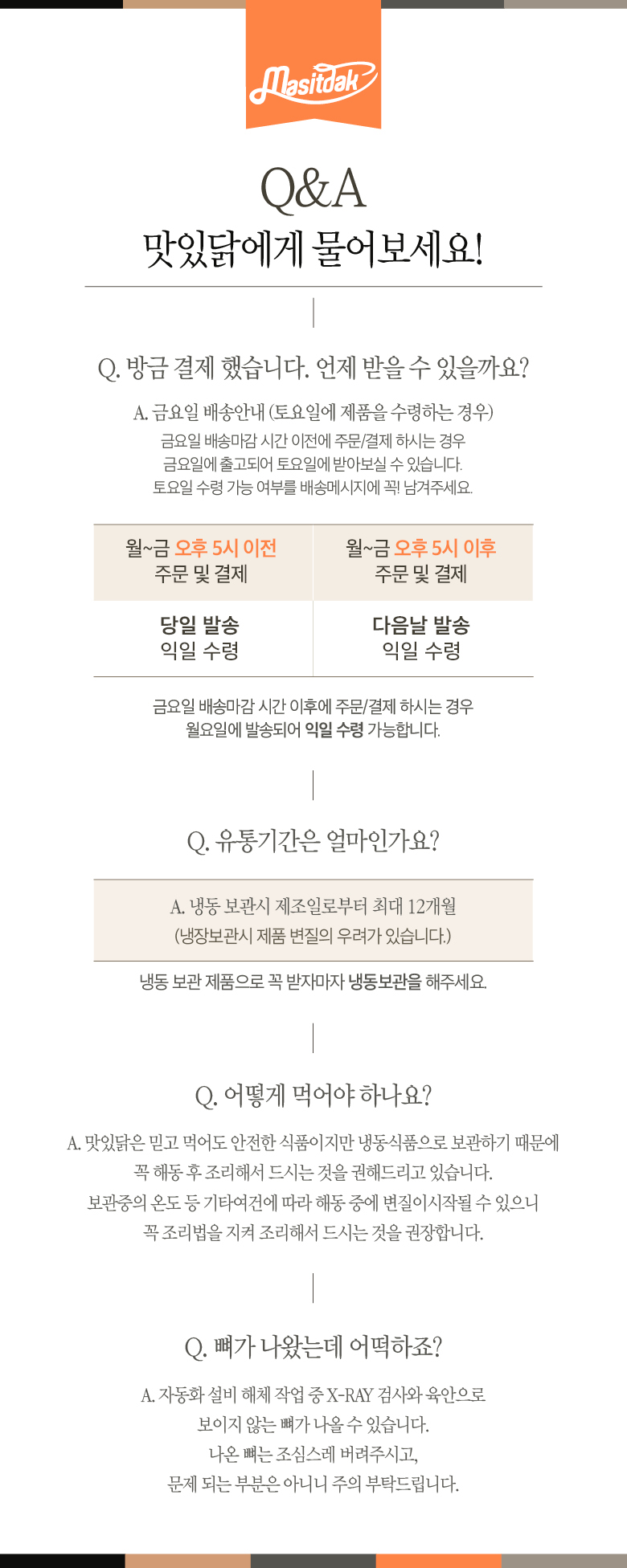 Masitdak

Q&A

맛있닭에게 물어보세요!

Q. 방금 결제 했습니다. 언제 받을 수 있을까요?

A. 금요일 배송안내 (토요일에 제품을 수령하는 경우)
금요일 배송마감 시간 이전에 주문/결제 하시는 경우
금요일에 출고되어 토요일에 받아보실 수 있습니다.
토요일 수령 가능 여부를 배송메시지에 꼭! 남겨주세요.

| 월~금 오후 5시 이전 주문 및 결제 | 월~금 오후 5시 이후 주문 및 결제 |
|---|---|
| 당일 발송 익일 수령 | 다음날 발송 익일 수령 |

금요일 배송마감 시간 이후에 주문/결제 하시는 경우
월요일에 발송되어 익일 수령 가능합니다.

Q. 유통기간은 얼마인가요?

A. 냉동 보관시 제조일로부터 최대 12개월
(냉장보관시 제품 변질의 우려가 있습니다.)

냉동 보관 제품으로 꼭 받자마자 냉동보관을 해주세요.

Q. 어떻게 먹어야 하나요?

A. 맛있닭은 믿고 먹어도 안전한 식품이지만 냉동식품으로 보관하기 때문에
꼭 해동 후 조리해서 드시는 것을 권해드리고 있습니다.
보관중의 온도 등 기타여건에 따라 해동 중에 변질이시작될 수 있으니
꼭 조리법을 지켜 조리해서 드시는 것을 권장합니다.

Q. 뼈가 나왔는데 어떡하죠?

A. 자동화 설비 해체 작업 중 X-RAY 검사와 육안으로
보이지 않는 뼈가 나올 수 있습니다.
나온 뼈는 조심스레 버려주시고,
문제 되는 부분은 아니니 주의 부탁드립니다.